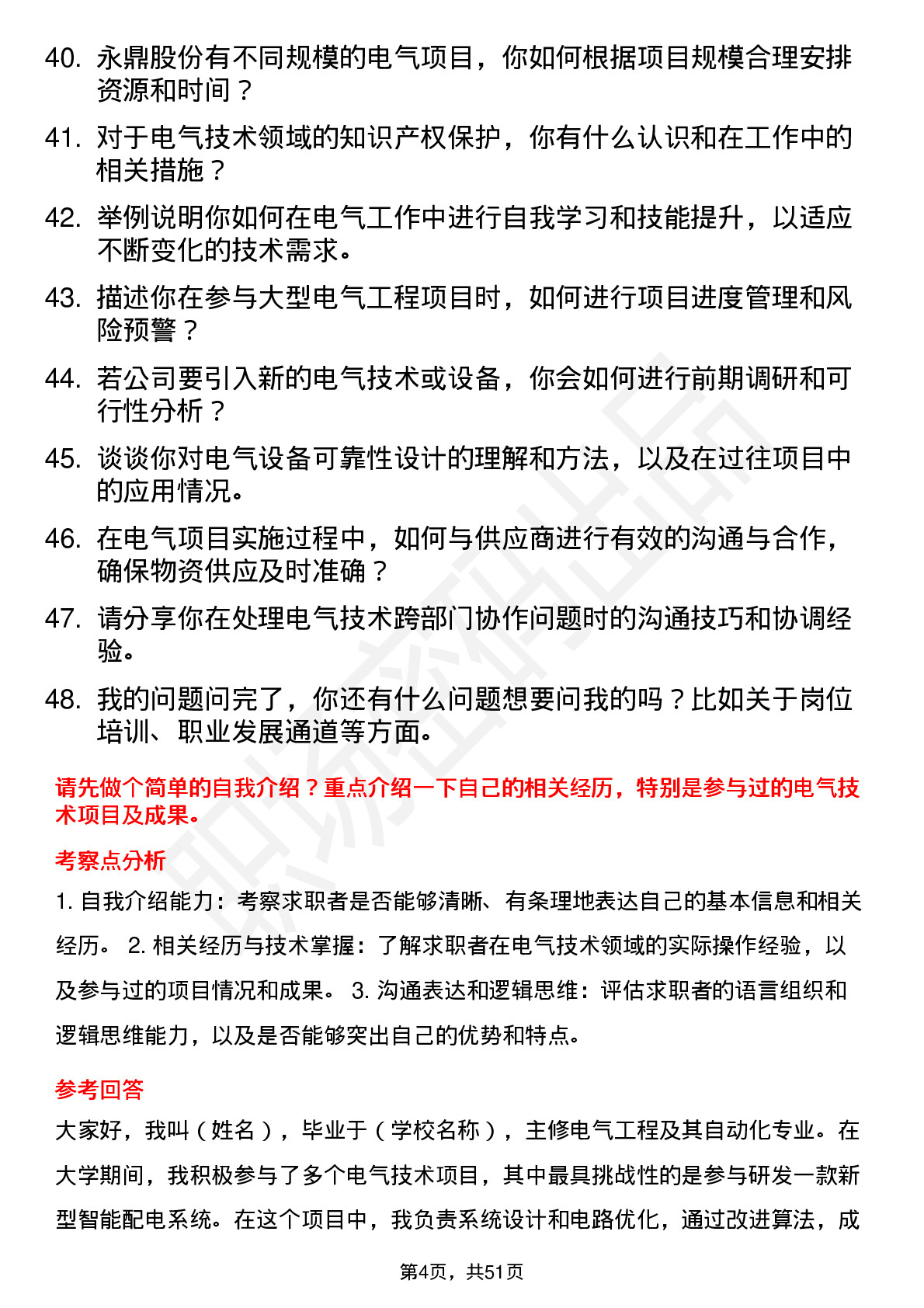 40. 永鼎股份有不同规模的电气项目，你如何根据项目规模合理安排资源和时间？

41. 对于电气技术领域的知识产权保护，你有什么认识和在工作中的相关措施？

42. 举例说明你如何在电气工作中进行自我学习和技能提升，以适应不断变化的技术需求。

43. 描述你在参与大型电气工程项目时，如何进行项目进度管理和风险预警？

44. 若公司要引入新的电气技术或设备，你会如何进行前期调研和可行性分析？

45. 谈谈你对电气设备可靠性设计的理解和方法，以及在过往项目中的应用情况。

46. 在电气项目实施过程中，如何与供应商进行有效的沟通与合作，确保物资供应及时准确？

47. 请分享你在处理电气技术跨部门协作问题时的沟通技巧和协调经验。

48. 我的问题问完了，你还有什么问题想要问我的吗？比如关于岗位培训、职业发展通道等方面。

请先做个简单的自我介绍？重点介绍一下自己的相关经历，特别是参与过的电气技术项目及成果。

考察点分析

1. 自我介绍能力：考察求职者是否能够清晰、有条理地表达自己的基本信息和相关经历。 2. 相关经历与技术掌握：了解求职者在电气技术领域的实际操作经验，以及参与过的项目情况和成果。 3. 沟通表达和逻辑思维：评估求职者的语言组织和逻辑思维能力，以及是否能够突出自己的优势和特点。

参考回答

大家好，我叫（姓名），毕业于（学校名称），主修电气工程及其自动化专业。在大学期间，我积极参与了多个电气技术项目，其中最具挑战性的是参与研发一款新型智能配电系统。在这个项目中，我负责系统设计和电路优化，通过改进算法，成

第4页，共51页